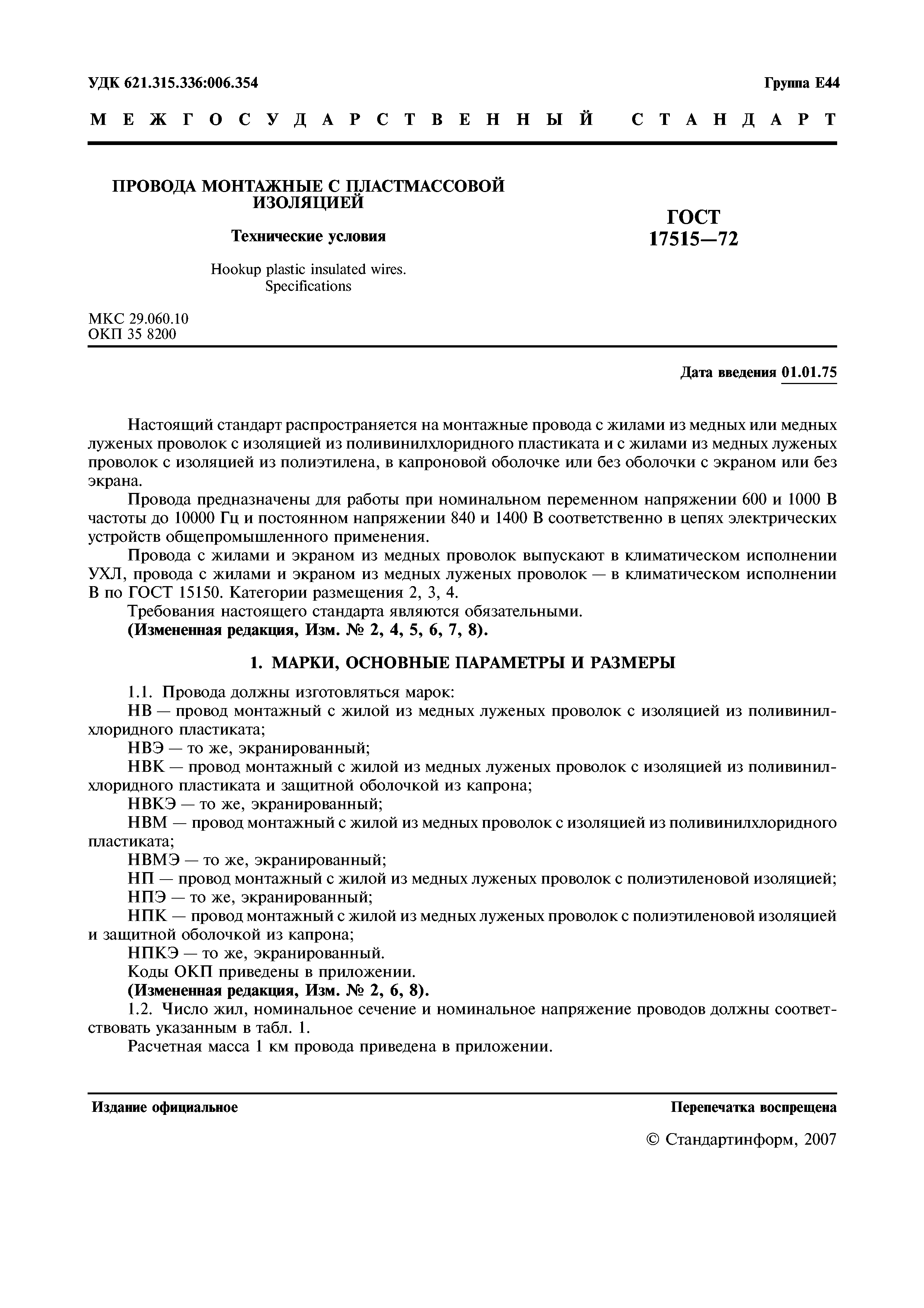 УДК 621.315.336:006.354

Группа Е44

МЕЖГОСУДАРСТВЕННЫЙ СТАНДАРТ

ПРОВОДА МОНТАЖНЫЕ С ПЛАСТМАССОВОЙ ИЗОЛЯЦИЕЙ

Технические условия

Hookup plastic insulated wires. Specifications

ГОСТ 17515—72

МКС 29.060.10
ОКП 35 8200

Дата введения 01.01.75

Настоящий стандарт распространяется на монтажные провода с жилами из медных или медных луженых проволок с изоляцией из поливинилхлоридного пластиката и с жилами из медных луженых проволок с изоляцией из полиэтилена, в капроновой оболочке или без оболочки с экраном или без экрана.

Провода предназначены для работы при номинальном переменном напряжении 600 и 1000 В частоты до 10000 Гц и постоянном напряжении 840 и 1400 В соответственно в цепях электрических устройств общепромышленного применения.

Провода с жилами и экраном из медных проволок выпускают в климатическом исполнении УХЛ, провода с жилами и экраном из медных луженых проволок — в климатическом исполнении В по ГОСТ 15150. Категории размещения 2, 3, 4.

Требования настоящего стандарта являются обязательными.

(Измененная редакция, Изм. № 2, 4, 5, 6, 7, 8).

1. МАРКИ, ОСНОВНЫЕ ПАРАМЕТРЫ И РАЗМЕРЫ

1.1. Провода должны изготовляться марок:

НВ — провод монтажный с жилой из медных луженых проволок с изоляцией из поливинилхлоридного пластиката;

НВЭ — то же, экранированный;

НВК — провод монтажный с жилой из медных луженых проволок с изоляцией из поливинилхлоридного пластиката и защитной оболочкой из капрона;

НВКЭ — то же, экранированный;

НВМ — провод монтажный с жилой из медных проволок с изоляцией из поливинилхлоридного пластиката;

НВМЭ — то же, экранированный;

НП — провод монтажный с жилой из медных луженых проволок с полиэтиленовой изоляцией;

НПЭ — то же, экранированный;

НПК — провод монтажный с жилой из медных луженых проволок с полиэтиленовой изоляцией и защитной оболочкой из капрона;

НПКЭ — то же, экранированный.

Коды ОКП приведены в приложении.

(Измененная редакция, Изм. № 2, 6, 8).

1.2. Число жил, номинальное сечение и номинальное напряжение проводов должны соответствовать указанным в табл. 1.

Расчетная масса 1 км провода приведена в приложении.

Издание официальное

Перепечатка воспрещена

© Стандартинформ, 2007